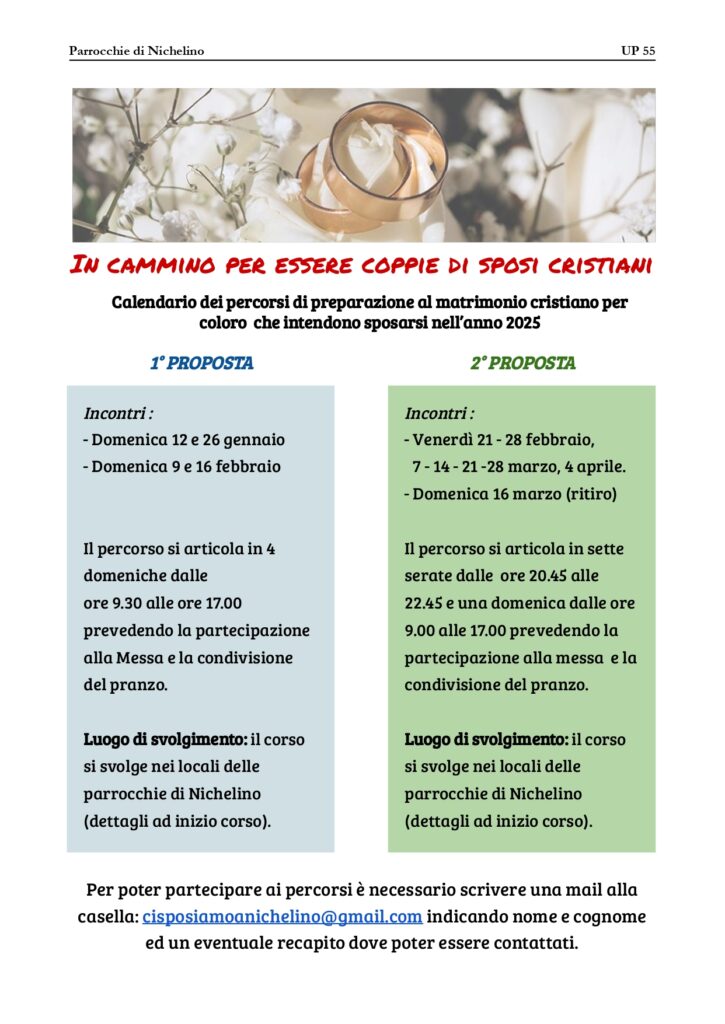 Parrocchie di Nichelino

UP 55

IN CAMMINO PER ESSERE COPPIE DI SPOSI CRISTIANI

Calendario dei percorsi di preparazione al matrimonio cristiano per coloro che intendono sposarsi nell'anno 2025

1° PROPOSTA

Incontri :
- Domenica 12 e 26 gennaio
- Domenica 9 e 16 febbraio

Il percorso si articola in 4 domeniche dalle ore 9.30 alle ore 17.00 prevedendo la partecipazione alla Messa e la condivisione del pranzo.

Luogo di svolgimento: il corso si svolge nei locali delle parrocchie di Nichelino (dettagli ad inizio corso).

2° PROPOSTA

Incontri :
- Venerdì 21 - 28 febbraio,
7 - 14 - 21 -28 marzo, 4 aprile.
- Domenica 16 marzo (ritiro)

Il percorso si articola in sette serate dalle ore 20.45 alle 22.45 e una domenica dalle ore 9.00 alle 17.00 prevedendo la partecipazione alla messa e la condivisione del pranzo.

Luogo di svolgimento: il corso si svolge nei locali delle parrocchie di Nichelino (dettagli ad inizio corso).

Per poter partecipare ai percorsi è necessario scrivere una mail alla casella: cisposiamoanichelino@gmail.com indicando nome e cognome ed un eventuale recapito dove poter essere contattati.